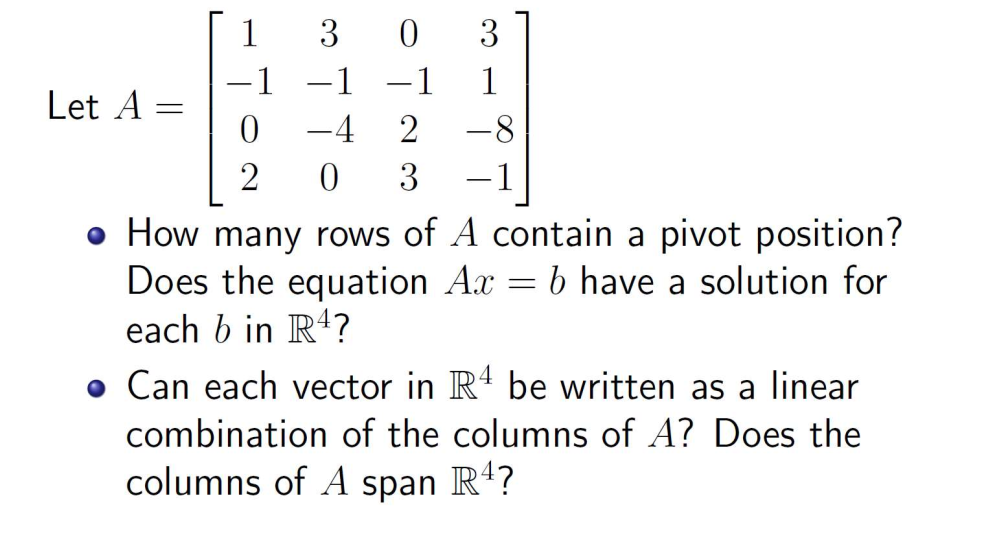 Let $A = \begin{bmatrix} 1 & 3 & 0 & 3 \\ -1 & -1 & -1 & 1 \\ 0 & -4 & 2 & -8 \\ 2 & 0 & 3 & -1 \end{bmatrix}$

• How many rows of $A$ contain a pivot position? Does the equation $Ax = b$ have a solution for each $b$ in $\mathbb{R}^4$?

• Can each vector in $\mathbb{R}^4$ be written as a linear combination of the columns of $A$? Does the columns of $A$ span $\mathbb{R}^4$?